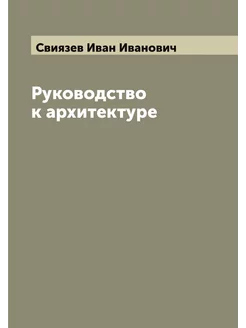 Свиязев Иван Иванович

Руководство к архитектуре